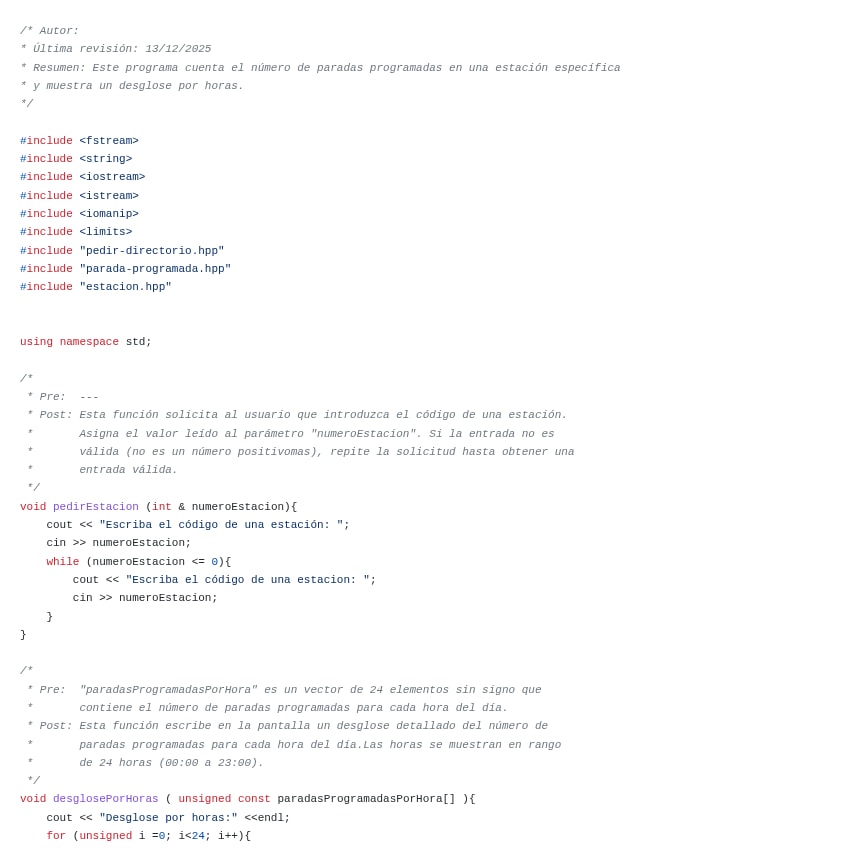 /* Autor:
* Última revisión: 13/12/2025
* Resumen: Este programa cuenta el número de paradas programadas en una estación específica
* y muestra un desglose por horas.
*/

#include <fstream>
#include <string>
#include <iostream>
#include <istream>
#include <iomanip>
#include <limits>
#include "pedir-directorio.hpp"
#include "parada-programada.hpp"
#include "estacion.hpp"

using namespace std;

/*
 * Pre:  ---
 * Post: Esta función solicita al usuario que introduzca el código de una estación.
 *       Asigna el valor leído al parámetro "numeroEstacion". Si la entrada no es
 *       válida (no es un número positivomas), repite la solicitud hasta obtener una
 *       entrada válida.
 */
void pedirEstacion (int & numeroEstacion){
    cout << "Escriba el código de una estación: ";
    cin >> numeroEstacion;
    while (numeroEstacion <= 0){
        cout << "Escriba el código de una estacion: ";
        cin >> numeroEstacion;
    }
}

/*
 * Pre:  "paradasProgramadasPorHora" es un vector de 24 elementos sin signo que
 *       contiene el número de paradas programadas para cada hora del día.
 * Post: Esta función escribe en la pantalla un desglose detallado del número de
 *       paradas programadas para cada hora del día.Las horas se muestran en rango
 *       de 24 horas (00:00 a 23:00).
 */
void desglosePorHoras ( unsigned const paradasProgramadasPorHora[] ){
    cout << "Desglose por horas:" <<endl;
    for (unsigned i =0; i<24; i++){